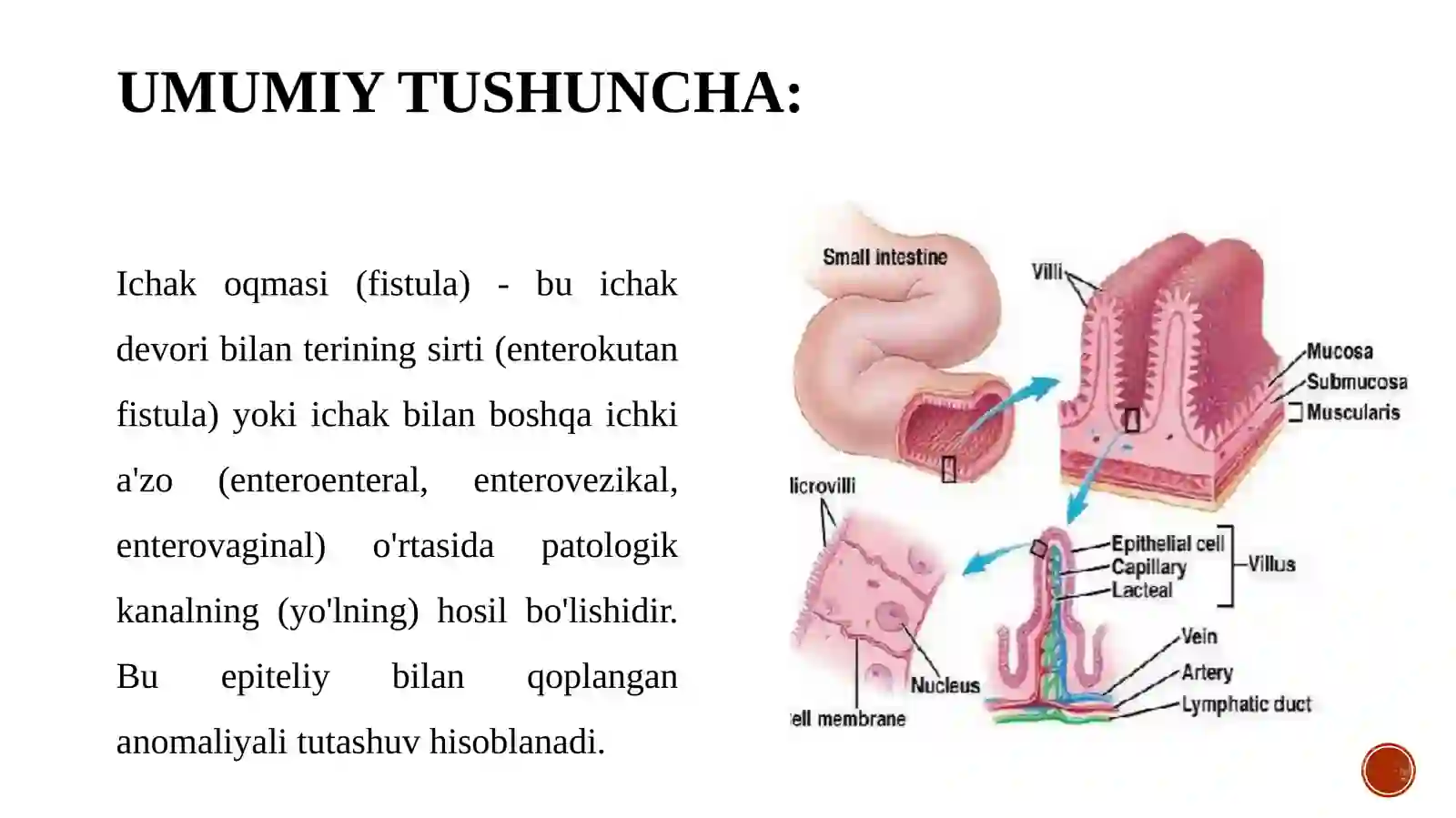 UMUMIY TUSHUNCHA:

Ichak oqmasi (fistula) - bu ichak devori bilan terining sirti (enterokutan fistula) yoki ichak bilan boshqa ichki a'zo (enteroenteral, enterovezikal, enterovaginal) o'rtasida patologik kanalning (yo'lning) hosil bo'lishidir. Bu epiteliy bilan qoplangan anomaliyali tutashuv hisoblanadi.

Small intestine
Villi
Mucosa
Submucosa
Muscularis
licrovilli
Epithelial cell
Capillary
Lacteal
Villus
Vein
Artery
Lymphatic duct
Nucleus
ell membrane